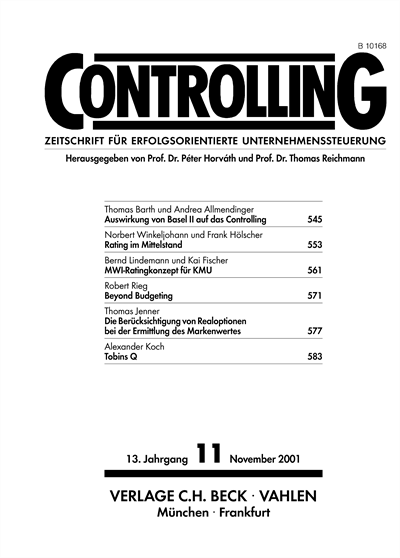 B 10168

CONTROLLING

ZEITSCHRIFT FÜR ERFOLGSORIENTIERTE UNTERNEHMENSSTEUERUNG

Herausgegeben von Prof. Dr. Péter Horváth und Prof. Dr. Thomas Reichmann

Thomas Barth und Andrea Allmendinger
Auswirkung von Basel II auf das Controlling 545

Norbert Winkeljohann und Frank Hölscher
Rating im Mittelstand 553

Bernd Lindemann und Kai Fischer
MWI-Ratingkonzept für KMU 561

Robert Rieg
Beyond Budgeting 571

Thomas Jenner
Die Berücksichtigung von Realoptionen bei der Ermittlung des Markenwertes 577

Alexander Koch
Tobins Q 583

13. Jahrgang 11 November 2001

VERLAGE C.H. BECK · VAHLEN
München · Frankfurt